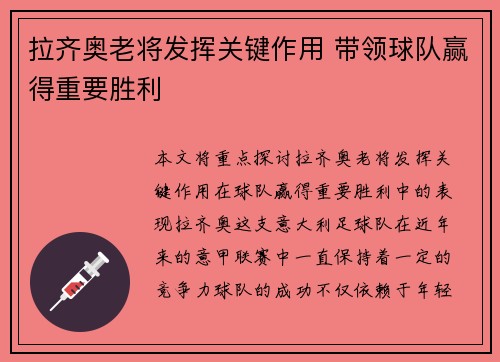 拉齐奥老将发挥关键作用 带领球队赢得重要胜利

本文将重点探讨拉齐奥老将发挥关键作用在球队赢得重要胜利中的表现拉齐奥这支意大利足球队在近年来的意甲联赛中一直保持着一定的竞争力球队的成功不仅依赖于年轻